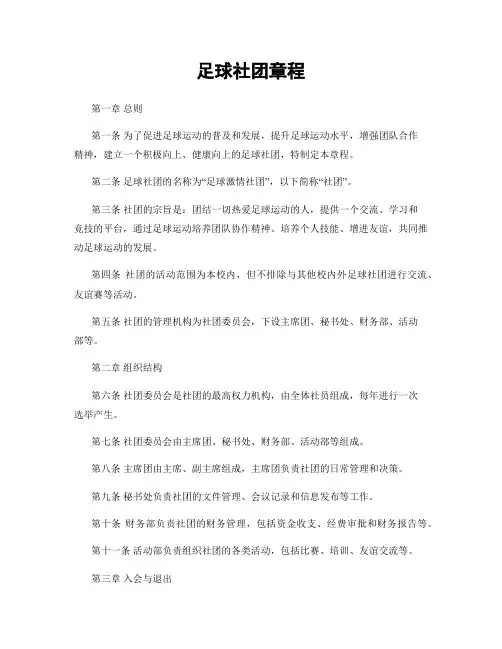 足球社团章程

第一章 总则

第一条 为了促进足球运动的普及和发展，提升足球运动水平，增强团队合作精神，建立一个积极向上、健康向上的足球社团，特制定本章程。

第二条 足球社团的名称为“足球激情社团”，以下简称“社团”。

第三条 社团的宗旨是：团结一切热爱足球运动的人，提供一个交流、学习和竞技的平台，通过足球运动培养团队协作精神、培养个人技能、增进友谊，共同推动足球运动的发展。

第四条 社团的活动范围为本校内，但不排除与其他校内外足球社团进行交流、友谊赛等活动。

第五条 社团的管理机构为社团委员会，下设主席团、秘书处、财务部、活动部等。

第二章 组织结构

第六条 社团委员会是社团的最高权力机构，由全体社员组成，每年进行一次选举产生。

第七条 社团委员会由主席团、秘书处、财务部、活动部等组成。

第八条 主席团由主席、副主席组成，主席团负责社团的日常管理和决策。

第九条 秘书处负责社团的文件管理、会议记录和信息发布等工作。

第十条 财务部负责社团的财务管理，包括资金收支、经费审批和财务报告等。

第十一条 活动部负责组织社团的各类活动，包括比赛、培训、友谊交流等。

第三章 入会与退出